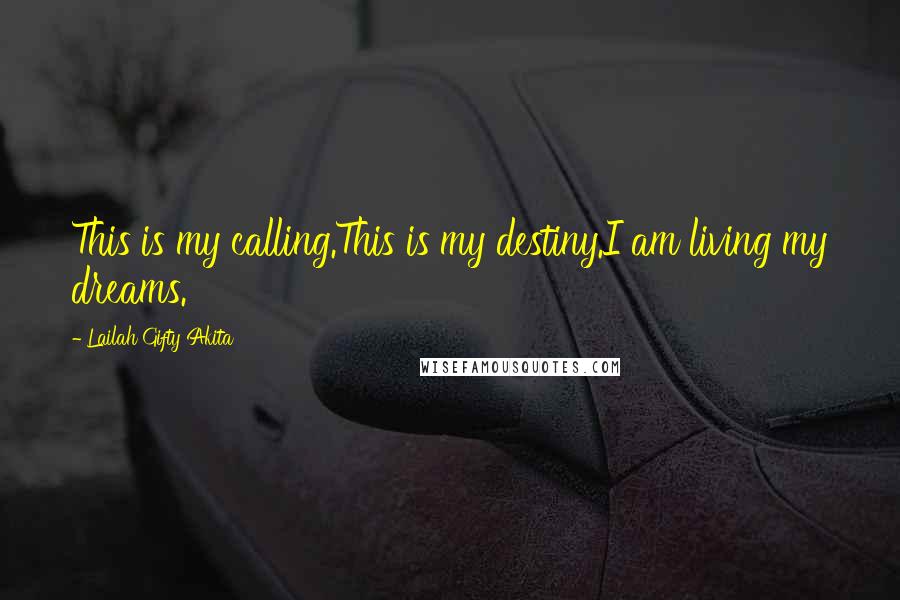 This is my calling.This is my destiny.I am living my dreams.

- Lailah Gifty Akita

WISEFAMOUSQUOTES.COM